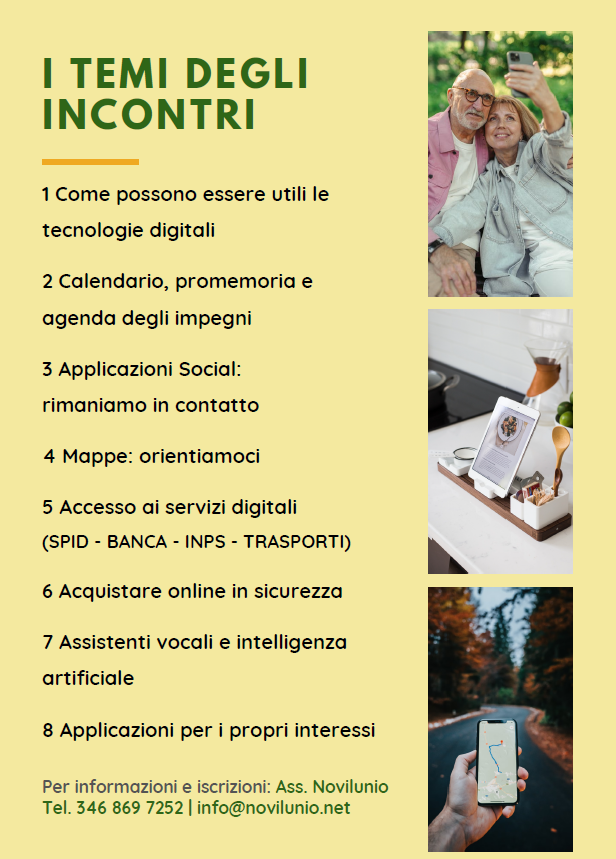 I TEMI DEGLI INCONTRI

1 Come possono essere utili le tecnologie digitali

2 Calendario, promemoria e agenda degli impegni

3 Applicazioni Social: rimaniamo in contatto

4 Mappe: orientiamoci

5 Accesso ai servizi digitali (SPID - BANCA - INPS - TRASPORTI)

6 Acquistare online in sicurezza

7 Assistenti vocali e intelligenza artificiale

8 Applicazioni per i propri interessi

Per informazioni e iscrizioni: Ass. Novilunio
Tel. 346 869 7252 | info@novilunio.net